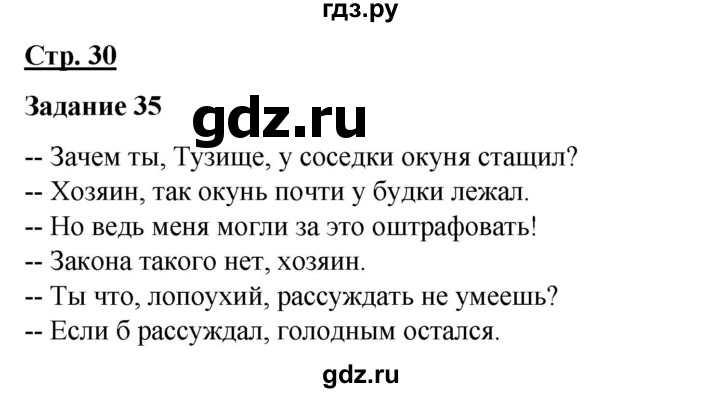 гдз.ру

Стр. 30

Задание 35

gdz.ru

-- Зачем ты, Тузище, у соседки окуня стащил?
-- Хозяин, так окунь почти у будки лежал.
-- Но ведь меня могли за это оштрафовать!
-- Закона такого нет, хозяин.
-- Ты что, лопоухий, рассуждать не умеешь?
-- Если б рассуждал, голодным остался.

gdz.ru